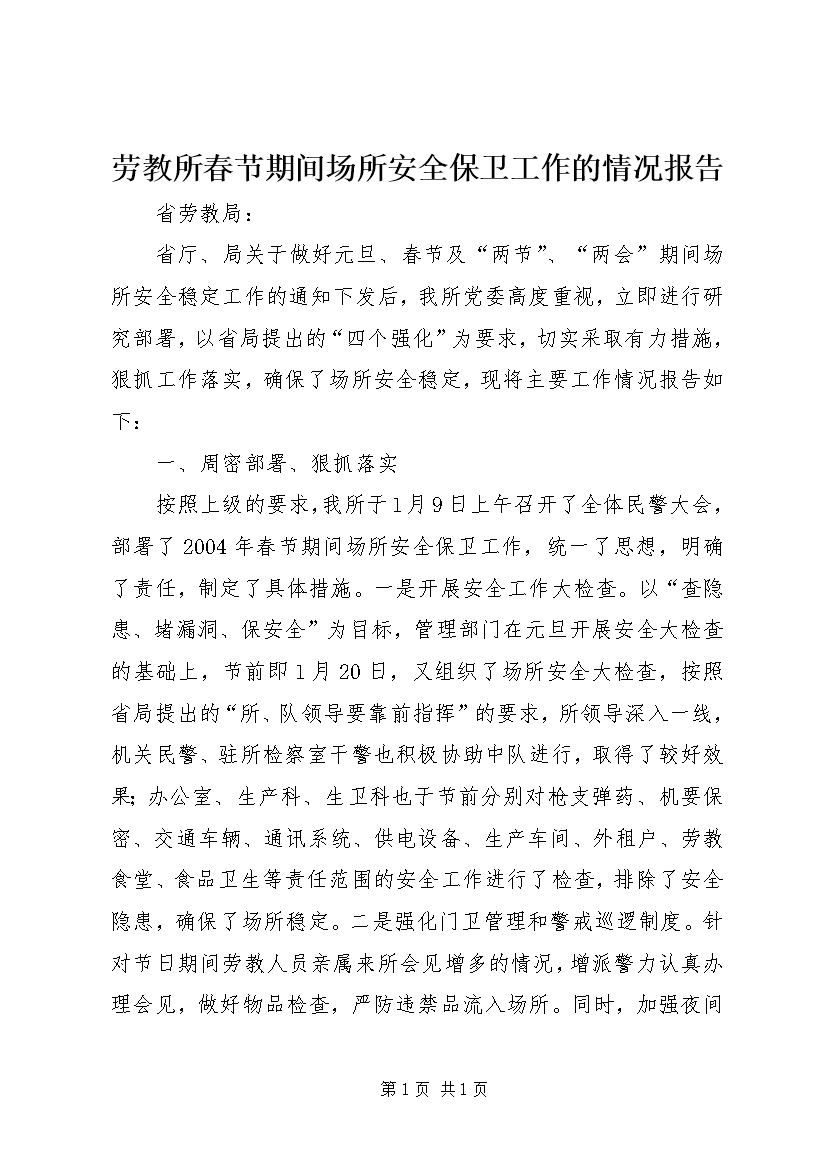 劳教所春节期间场所安全保卫工作的情况报告

省劳教局：

省厅、局关于做好元旦、春节及“两节”、“两会”期间场所安全稳定工作的通知下发后，我所党委高度重视，立即进行研究部署，以省局提出的“四个强化”为要求，切实采取有力措施，狠抓工作落实，确保了场所安全稳定，现将主要工作情况报告如下：

一、周密部署、狠抓落实

按照上级的要求，我所于1月9日上午召开了全体民警大会，部署了2004年春节期间场所安全保卫工作，统一了思想，明确了责任，制定了具体措施。一是开展安全工作大检查。以“查隐患、堵漏洞、保安全”为目标，管理部门在元旦开展安全大检查的基础上，节前即1月20日，又组织了场所安全大检查，按照省局提出的“所、队领导要靠前指挥”的要求，所领导深入一线，机关民警、驻所检察室干警也积极协助中队进行，取得了较好效果；办公室、生产科、生卫科也于节前分别对枪支弹药、机要保密、交通车辆、通讯系统、供电设备、生产车间、外租户、劳教食堂、食品卫生等责任范围的安全工作进行了检查，排除了安全隐患，确保了场所稳定。二是强化门卫管理和警戒巡逻制度。针对节日期间劳教人员亲属来所会见增多的情况，增派警力认真办理会见，做好物品检查，严防违禁品流入场所。同时，加强夜间

第1页 共1页